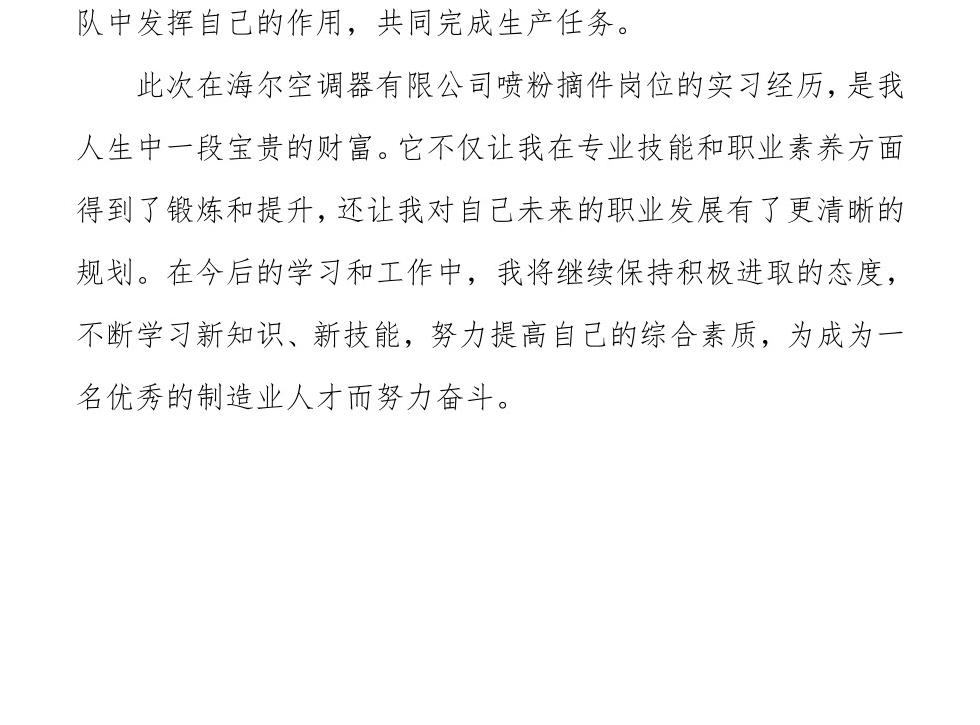 队中发挥自己的作用，共同完成生产任务。

此次在海尔空调器有限公司喷粉摘件岗位的实习经历，是我人生中一段宝贵的财富。它不仅让我在专业技能和职业素养方面得到了锻炼和提升，还让我对自己未来的职业发展有了更清晰的规划。在今后的学习和工作中，我将继续保持积极进取的态度，不断学习新知识、新技能，努力提高自己的综合素质，为成为一名优秀的制造业人才而努力奋斗。